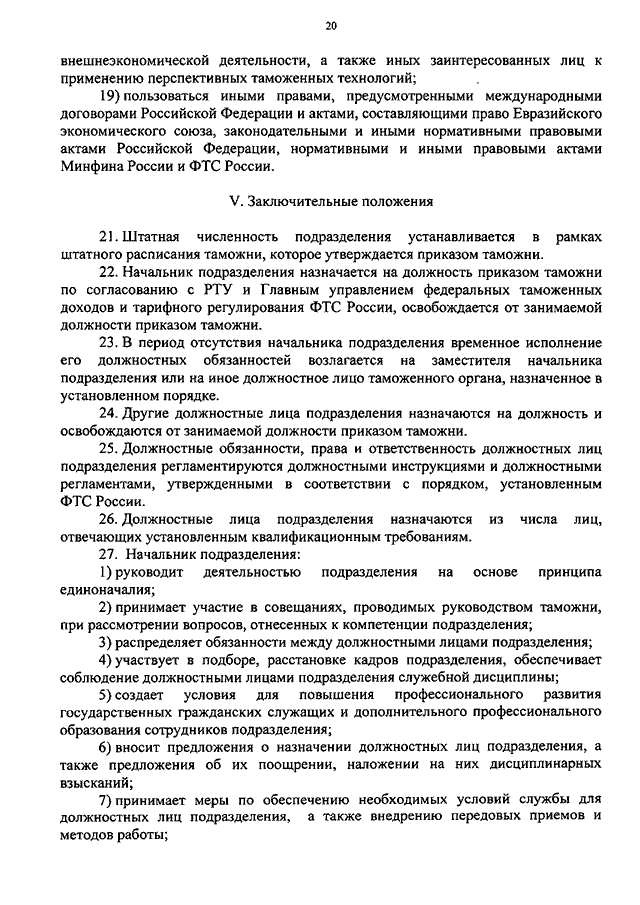 20

внешнеэкономической деятельности, а также иных заинтересованных лиц к применению перспективных таможенных технологий;

19) пользоваться иными правами, предусмотренными международными договорами Российской Федерации и актами, составляющими право Евразийского экономического союза, законодательными и иными нормативными правовыми актами Российской Федерации, нормативными и иными правовыми актами Минфина России и ФТС России.

V. Заключительные положения

21. Штатная численность подразделения устанавливается в рамках штатного расписания таможни, которое утверждается приказом таможни.

22. Начальник подразделения назначается на должность приказом таможни по согласованию с РТУ и Главным управлением федеральных таможенных доходов и тарифного регулирования ФТС России, освобождается от занимаемой должности приказом таможни.

23. В период отсутствия начальника подразделения временное исполнение его должностных обязанностей возлагается на заместителя начальника подразделения или на иное должностное лицо таможенного органа, назначенное в установленном порядке.

24. Другие должностные лица подразделения назначаются на должность и освобождаются от занимаемой должности приказом таможни.

25. Должностные обязанности, права и ответственность должностных лиц подразделения регламентируются должностными инструкциями и должностными регламентами, утвержденными в соответствии с порядком, установленным ФТС России.

26. Должностные лица подразделения назначаются из числа лиц, отвечающих установленным квалификационным требованиям.

27. Начальник подразделения:

1) руководит деятельностью подразделения на основе принципа единоначалия;

2) принимает участие в совещаниях, проводимых руководством таможни, при рассмотрении вопросов, отнесенных к компетенции подразделения;

3) распределяет обязанности между должностными лицами подразделения;

4) участвует в подборе, расстановке кадров подразделения, обеспечивает соблюдение должностными лицами подразделения служебной дисциплины;

5) создает условия для повышения профессионального развития государственных гражданских служащих и дополнительного профессионального образования сотрудников подразделения;

6) вносит предложения о назначении должностных лиц подразделения, а также предложения об их поощрении, наложении на них дисциплинарных взысканий;

7) принимает меры по обеспечению необходимых условий службы для должностных лиц подразделения, а также внедрению передовых приемов и методов работы;